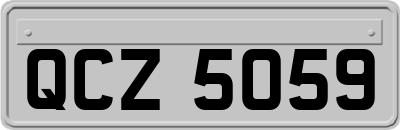 QCZ 5059